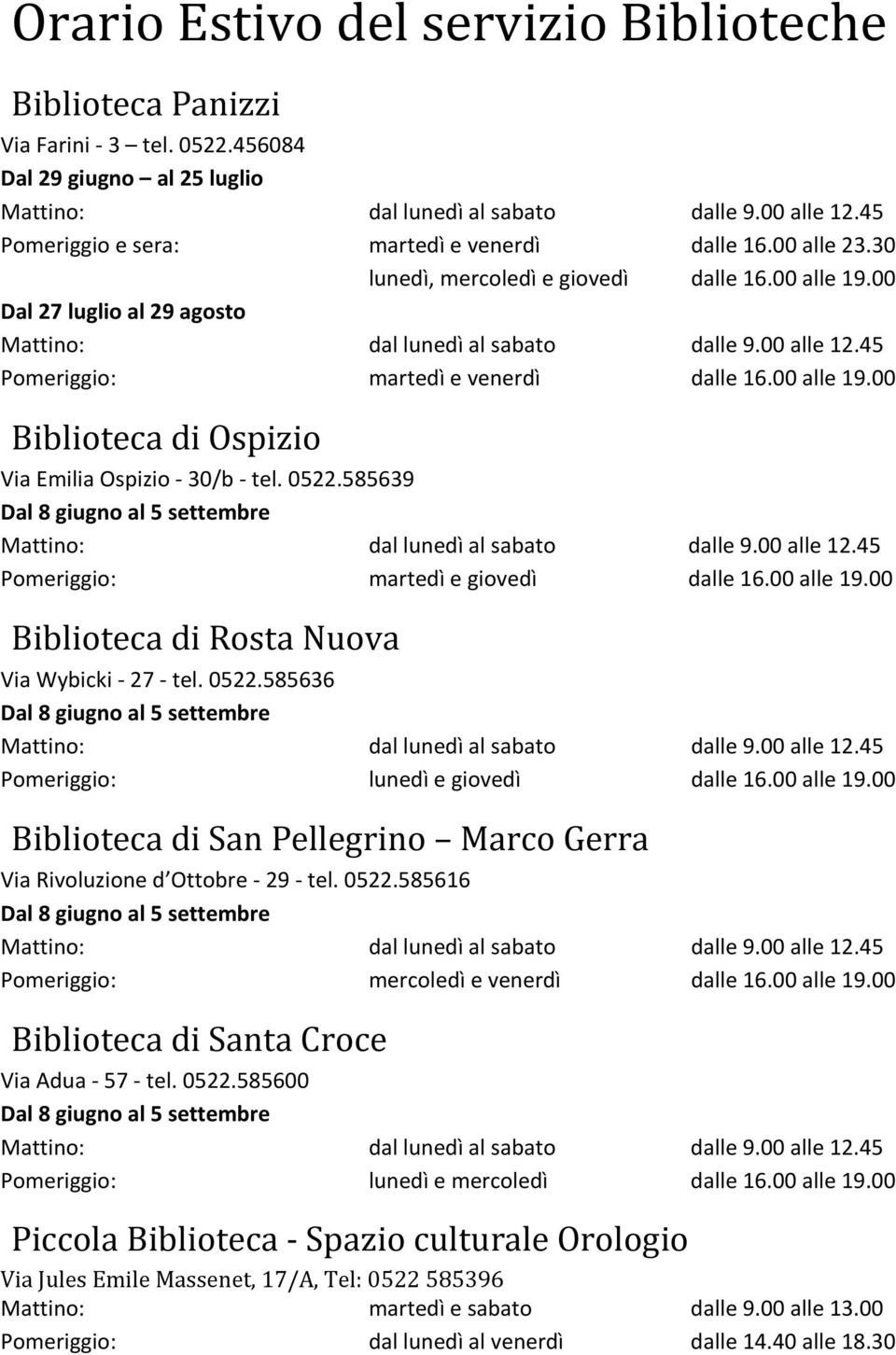 Orario Estivo del servizio Biblioteche

Biblioteca Panizzi

Via Farini - 3 – tel. 0522.456084

Dal 29 giugno – al 25 luglio

Mattino: dal lunedì al sabato dalle 9.00 alle 12.45

Pomeriggio e sera: martedì e venerdì dalle 16.00 alle 23.30

lunedì, mercoledì e giovedì dalle 16.00 alle 19.00

Dal 27 luglio al 29 agosto

Mattino: dal lunedì al sabato dalle 9.00 alle 12.45

Pomeriggio: martedì e venerdì dalle 16.00 alle 19.00

Biblioteca di Ospizio

Via Emilia Ospizio - 30/b - tel. 0522.585639

Dal 8 giugno al 5 settembre

Mattino: dal lunedì al sabato dalle 9.00 alle 12.45

Pomeriggio: martedì e giovedì dalle 16.00 alle 19.00

Biblioteca di Rosta Nuova

Via Wybicki - 27 - tel. 0522.585636

Dal 8 giugno al 5 settembre

Mattino: dal lunedì al sabato dalle 9.00 alle 12.45

Pomeriggio: lunedì e giovedì dalle 16.00 alle 19.00

Biblioteca di San Pellegrino – Marco Gerra

Via Rivoluzione d Ottobre - 29 - tel. 0522.585616

Dal 8 giugno al 5 settembre

Mattino: dal lunedì al sabato dalle 9.00 alle 12.45

Pomeriggio: mercoledì e venerdì dalle 16.00 alle 19.00

Biblioteca di Santa Croce

Via Adua - 57 - tel. 0522.585600

Dal 8 giugno al 5 settembre

Mattino: dal lunedì al sabato dalle 9.00 alle 12.45

Pomeriggio: lunedì e mercoledì dalle 16.00 alle 19.00

Piccola Biblioteca - Spazio culturale Orologio

Via Jules Emile Massenet, 17/A, Tel: 0522 585396

Mattino: martedì e sabato dalle 9.00 alle 13.00

Pomeriggio: dal lunedì al venerdì dalle 14.40 alle 18.30